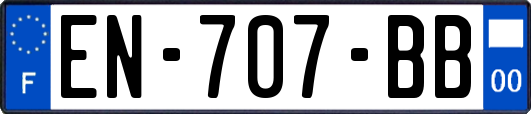 F
EN-707-BB
00